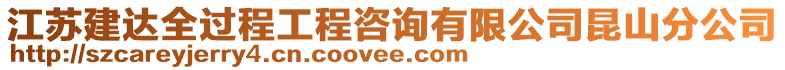 江苏建达全过程工程咨询有限公司昆山分公司
http://szcareyjerry4.cn.coovee.com